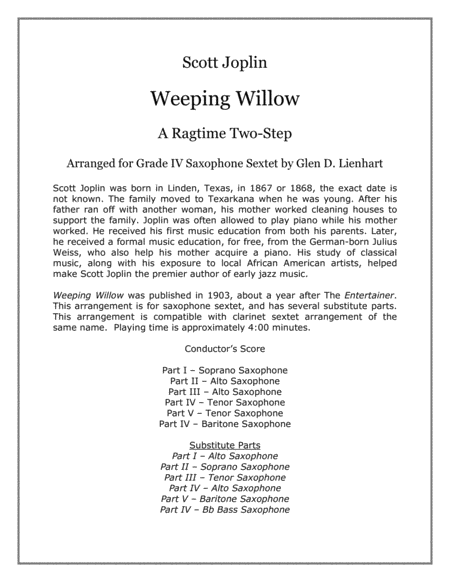 Scott Joplin

Weeping Willow

A Ragtime Two-Step

Arranged for Grade IV Saxophone Sextet by Glen D. Lienhart

Scott Joplin was born in Linden, Texas, in 1867 or 1868, the exact date is not known. The family moved to Texarkana when he was young. After his father ran off with another woman, his mother worked cleaning houses to support the family. Joplin was often allowed to play piano while his mother worked. He received his first music education from both his parents. Later, he received a formal music education, for free, from the German-born Julius Weiss, who also help his mother acquire a piano. His study of classical music, along with his exposure to local African American artists, helped make Scott Joplin the premier author of early jazz music.

Weeping Willow was published in 1903, about a year after The Entertainer. This arrangement is for saxophone sextet, and has several substitute parts. This arrangement is compatible with clarinet sextet arrangement of the same name. Playing time is approximately 4:00 minutes.

Conductor's Score

Part I – Soprano Saxophone
Part II – Alto Saxophone
Part III – Alto Saxophone
Part IV – Tenor Saxophone
Part V – Tenor Saxophone
Part IV – Baritone Saxophone

Substitute Parts
Part I – Alto Saxophone
Part II – Soprano Saxophone
Part III – Tenor Saxophone
Part IV – Alto Saxophone
Part V – Baritone Saxophone
Part IV – Bb Bass Saxophone